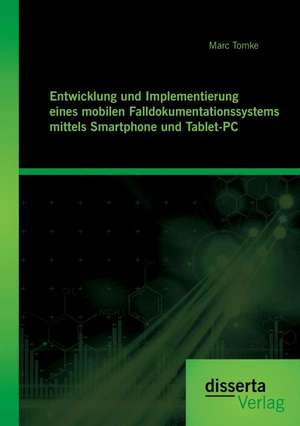 Marc Tomke

Entwicklung und Implementierung eines mobilen Falldokumentationssystems mittels Smartphone und Tablet-PC

disserta Verlag